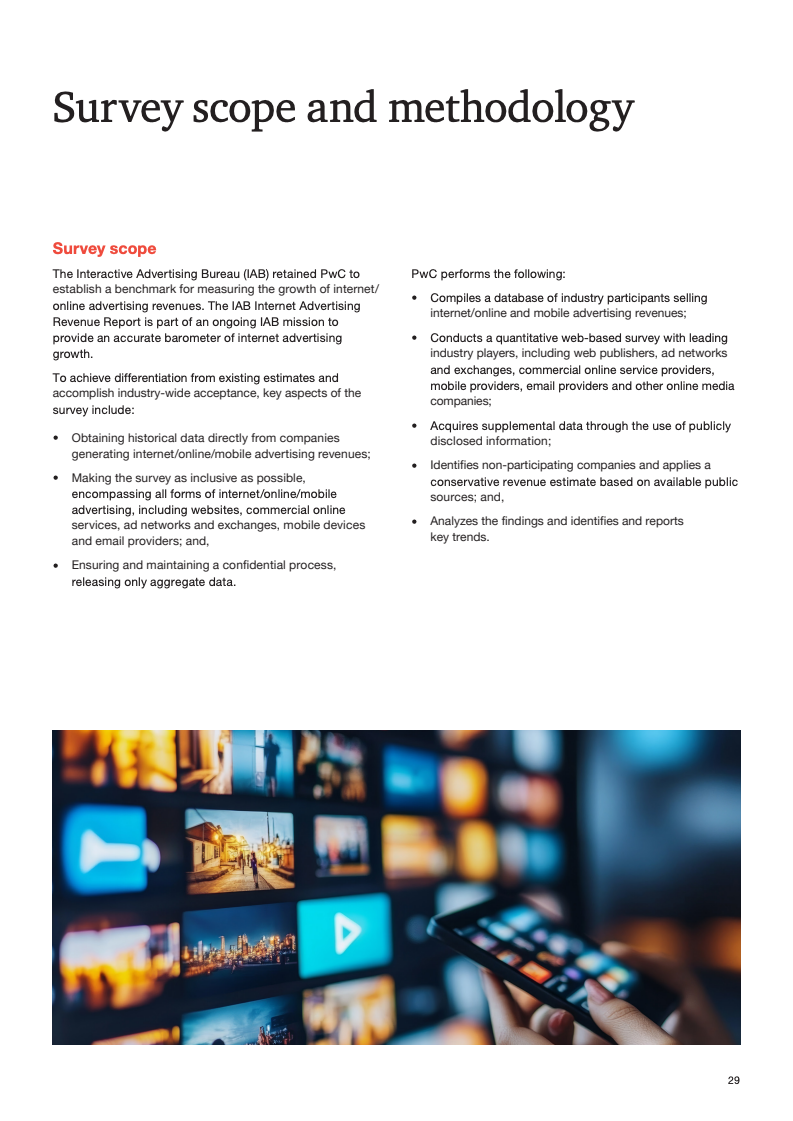 Survey scope and methodology

Survey scope

The Interactive Advertising Bureau (IAB) retained PwC to establish a benchmark for measuring the growth of internet/online advertising revenues. The IAB Internet Advertising Revenue Report is part of an ongoing IAB mission to provide an accurate barometer of internet advertising growth.

To achieve differentiation from existing estimates and accomplish industry-wide acceptance, key aspects of the survey include:

• Obtaining historical data directly from companies generating internet/online/mobile advertising revenues;

• Making the survey as inclusive as possible, encompassing all forms of internet/online/mobile advertising, including websites, commercial online services, ad networks and exchanges, mobile devices and email providers; and,

• Ensuring and maintaining a confidential process, releasing only aggregate data.

PwC performs the following:

• Compiles a database of industry participants selling internet/online and mobile advertising revenues;

• Conducts a quantitative web-based survey with leading industry players, including web publishers, ad networks and exchanges, commercial online service providers, mobile providers, email providers and other online media companies;

• Acquires supplemental data through the use of publicly disclosed information;

• Identifies non-participating companies and applies a conservative revenue estimate based on available public sources; and,

• Analyzes the findings and identifies and reports key trends.

29